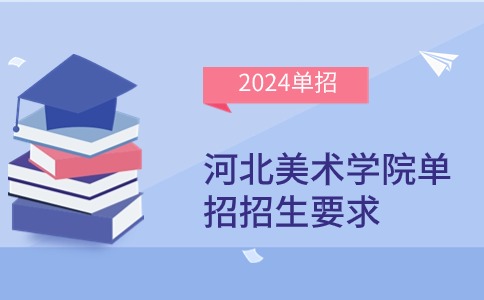 2024单招

河北美术学院单招招生要求